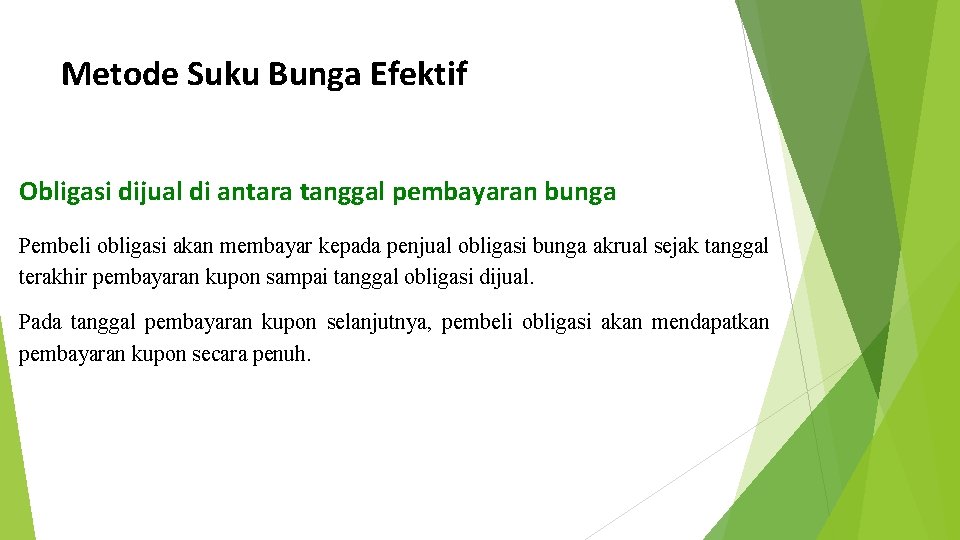 Metode Suku Bunga Efektif

Obligasi dijual di antara tanggal pembayaran bunga

Pembeli obligasi akan membayar kepada penjual obligasi bunga akrual sejak tanggal terakhir pembayaran kupon sampai tanggal obligasi dijual.

Pada tanggal pembayaran kupon selanjutnya, pembeli obligasi akan mendapatkan pembayaran kupon secara penuh.